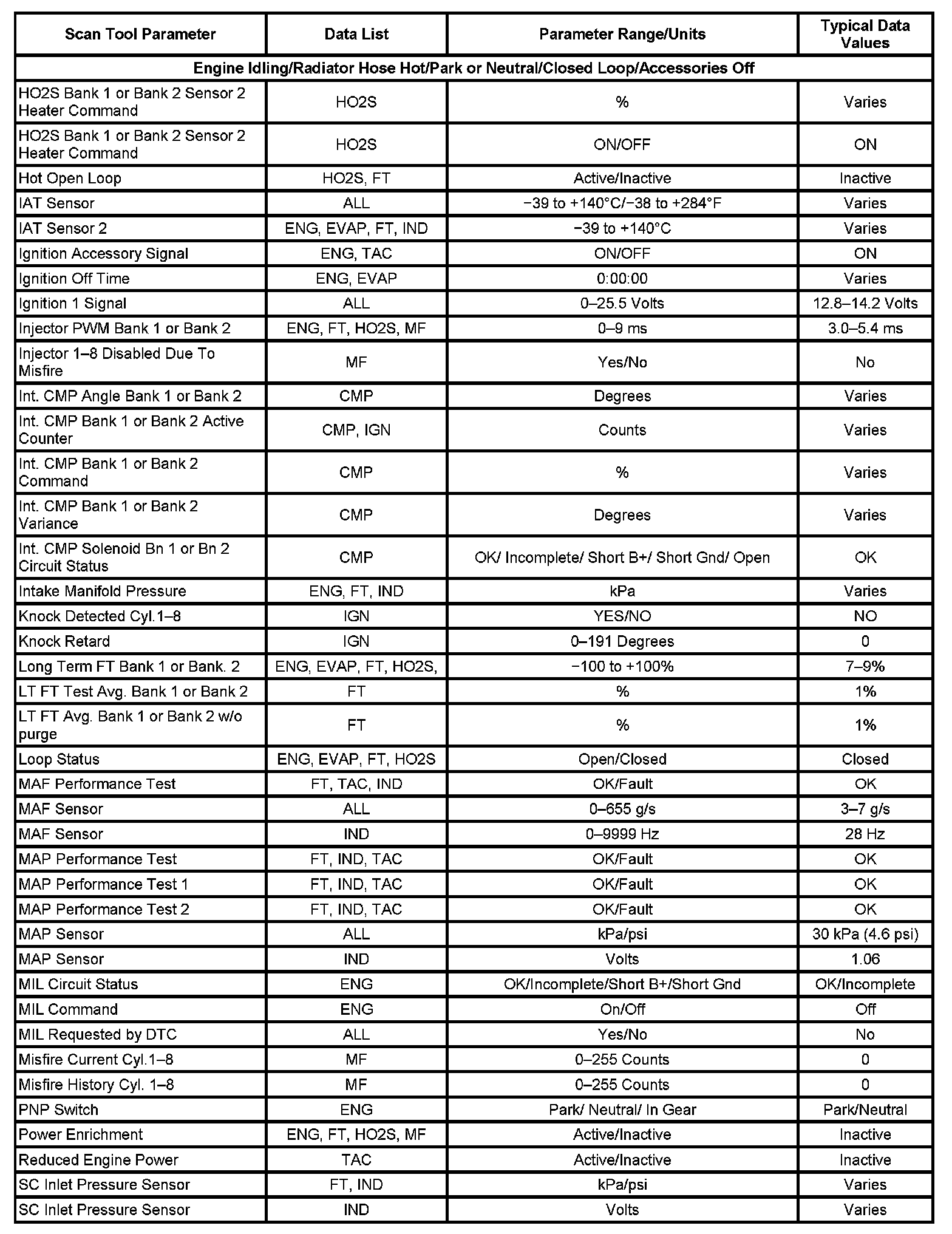 | Scan Tool Parameter | Data List | Parameter Range/Units | Typical Data Values |
|---|---|---|---|
| Engine Idling/Radiator Hose Hot/Park or Neutral/Closed Loop/Accessories Off | | | |
| HO2S Bank 1 or Bank 2 Sensor 2 Heater Command | HO2S | % | Varies |
| HO2S Bank 1 or Bank 2 Sensor 2 Heater Command | HO2S | ON/OFF | ON |
| Hot Open Loop | HO2S, FT | Active/Inactive | Inactive |
| IAT Sensor | ALL | −39 to +140°C/−38 to +284°F | Varies |
| IAT Sensor 2 | ENG, EVAP, FT, IND | −39 to +140°C | Varies |
| Ignition Accessory Signal | ENG, TAC | ON/OFF | ON |
| Ignition Off Time | ENG, EVAP | 0:00:00 | Varies |
| Ignition 1 Signal | ALL | 0–25.5 Volts | 12.8–14.2 Volts |
| Injector PWM Bank 1 or Bank 2 | ENG, FT, HO2S, MF | 0–9 ms | 3.0–5.4 ms |
| Injector 1–8 Disabled Due To Misfire | MF | Yes/No | No |
| Int. CMP Angle Bank 1 or Bank 2 | CMP | Degrees | Varies |
| Int. CMP Bank 1 or Bank 2 Active Counter | CMP, IGN | Counts | Varies |
| Int. CMP Bank 1 or Bank 2 Command | CMP | % | Varies |
| Int. CMP Bank 1 or Bank 2 Variance | CMP | Degrees | Varies |
| Int. CMP Solenoid Bn 1 or Bn 2 Circuit Status | CMP | OK/ Incomplete/ Short B+/ Short Gnd/ Open | OK |
| Intake Manifold Pressure | ENG, FT, IND | kPa | Varies |
| Knock Detected Cyl.1–8 | IGN | YES/NO | NO |
| Knock Retard | IGN | 0–191 Degrees | 0 |
| Long Term FT Bank 1 or Bank. 2 | ENG, EVAP, FT, HO2S, | −100 to +100% | 7–9% |
| LT FT Test Avg. Bank 1 or Bank 2 | FT | % | 1% |
| LT FT Avg. Bank 1 or Bank 2 w/o purge | FT | % | 1% |
| Loop Status | ENG, EVAP, FT, HO2S | Open/Closed | Closed |
| MAF Performance Test | FT, TAC, IND | OK/Fault | OK |
| MAF Sensor | ALL | 0–655 g/s | 3–7 g/s |
| MAF Sensor | IND | 0–9999 Hz | 28 Hz |
| MAP Performance Test | FT, IND, TAC | OK/Fault | OK |
| MAP Performance Test 1 | FT, IND, TAC | OK/Fault | OK |
| MAP Performance Test 2 | FT, IND, TAC | OK/Fault | OK |
| MAP Sensor | ALL | kPa/psi | 30 kPa (4.6 psi) |
| MAP Sensor | IND | Volts | 1.06 |
| MIL Circuit Status | ENG | OK/Incomplete/Short B+/Short Gnd | OK/Incomplete |
| MIL Command | ENG | On/Off | Off |
| MIL Requested by DTC | ALL | Yes/No | No |
| Misfire Current Cyl.1–8 | MF | 0–255 Counts | 0 |
| Misfire History Cyl. 1–8 | MF | 0–255 Counts | 0 |
| PNP Switch | ENG | Park/ Neutral/ In Gear | Park/Neutral |
| Power Enrichment | ENG, FT, HO2S, MF | Active/Inactive | Inactive |
| Reduced Engine Power | TAC | Active/Inactive | Inactive |
| SC Inlet Pressure Sensor | FT, IND | kPa/psi | Varies |
| SC Inlet Pressure Sensor | IND | Volts | Varies |